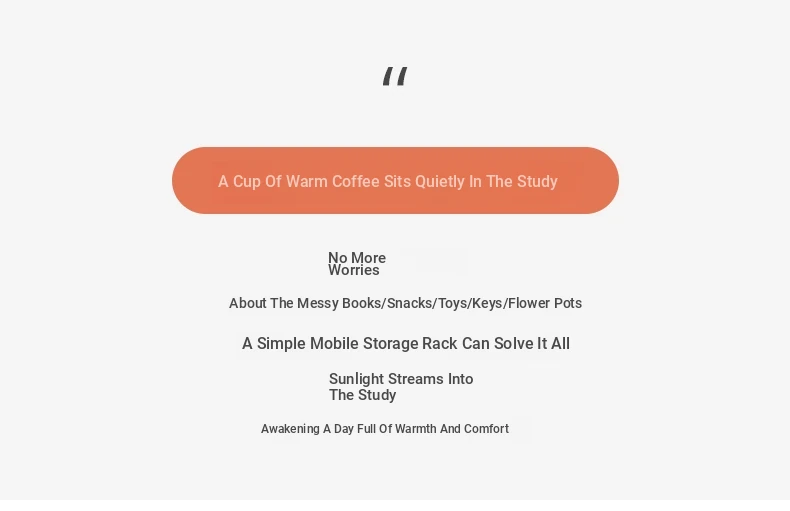 "

A Cup Of Warm Coffee Sits Quietly In The Study

No More Worries

About The Messy Books/Snacks/Toys/Keys/Flower Pots

A Simple Mobile Storage Rack Can Solve It All

Sunlight Streams Into The Study

Awakening A Day Full Of Warmth And Comfort